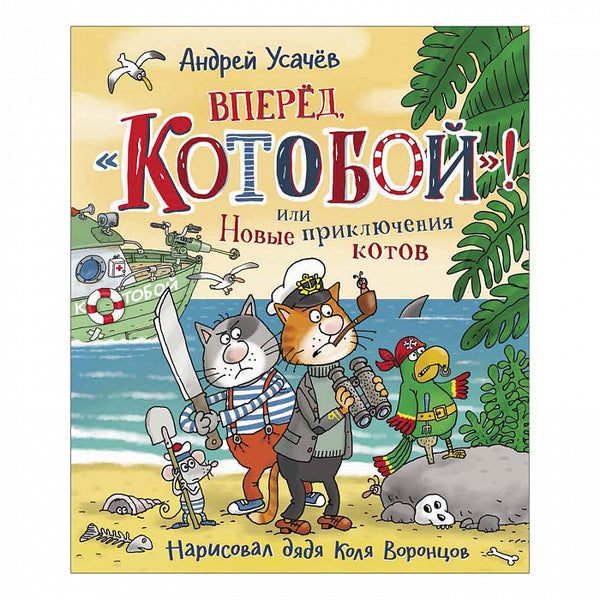 Андрей Усачёв

ВПЕРЁД, «КОТОБОЙ»!
или
Новые приключения котов

КОТОБОЙ

Нарисовал дядя Коля Воронцов